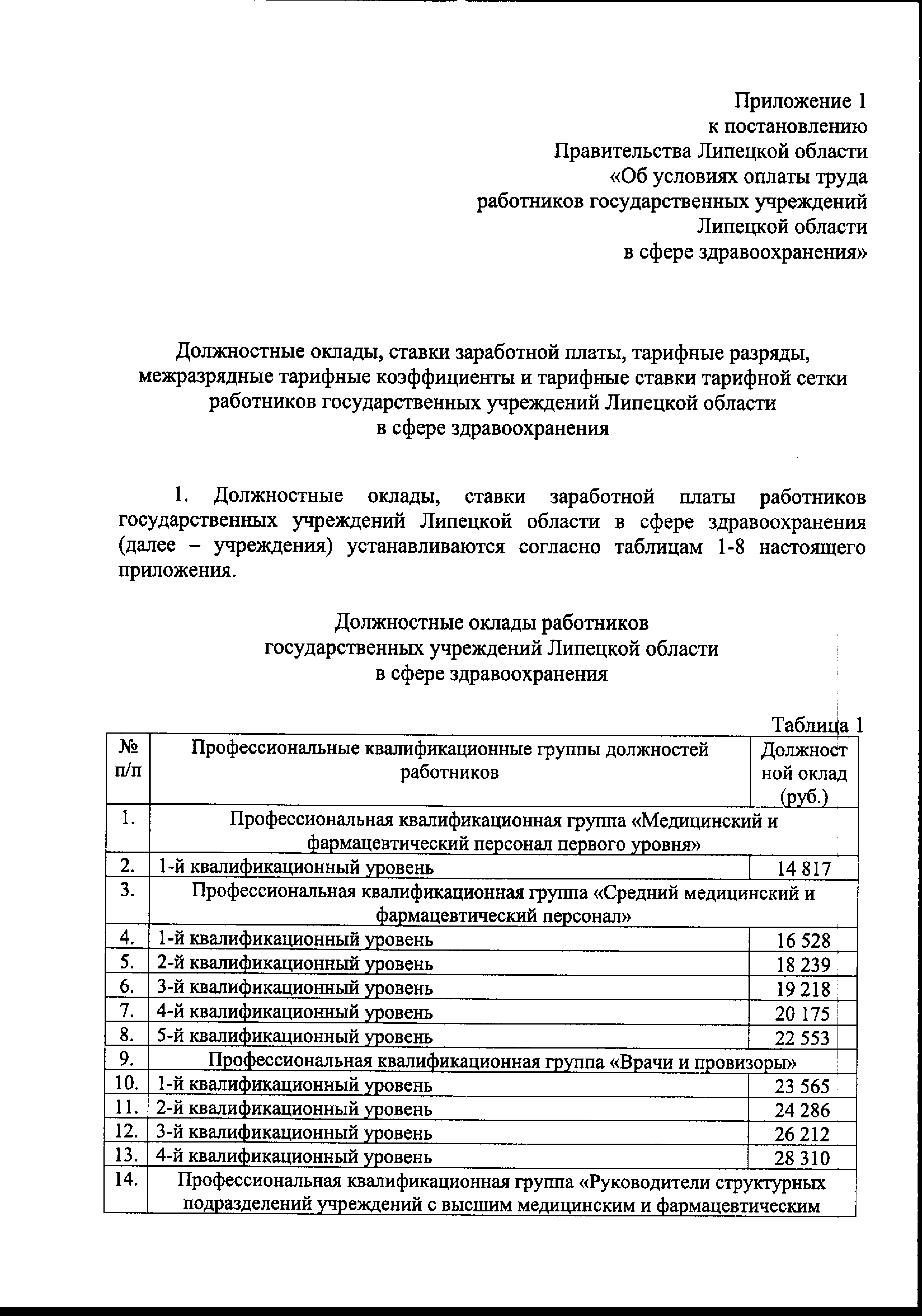 Приложение 1
к постановлению
Правительства Липецкой области
«Об условиях оплаты труда
работников государственных учреждений
Липецкой области
в сфере здравоохранения»

Должностные оклады, ставки заработной платы, тарифные разряды, межразрядные тарифные коэффициенты и тарифные ставки тарифной сетки работников государственных учреждений Липецкой области
в сфере здравоохранения

1. Должностные оклады, ставки заработной платы работников государственных учреждений Липецкой области в сфере здравоохранения (далее – учреждения) устанавливаются согласно таблицам 1-8 настоящего приложения.

Должностные оклады работников
государственных учреждений Липецкой области
в сфере здравоохранения

Таблица 1

| № п/п | Профессиональные квалификационные группы должностей работников | Должностной оклад (руб.) |
|---|---|---|
| 1. | Профессиональная квалификационная группа «Медицинский и фармацевтический персонал первого уровня» | |
| 2. | 1-й квалификационный уровень | 14 817 |
| 3. | Профессиональная квалификационная группа «Средний медицинский и фармацевтический персонал» | |
| 4. | 1-й квалификационный уровень | 16 528 |
| 5. | 2-й квалификационный уровень | 18 239 |
| 6. | 3-й квалификационный уровень | 19 218 |
| 7. | 4-й квалификационный уровень | 20 175 |
| 8. | 5-й квалификационный уровень | 22 553 |
| 9. | Профессиональная квалификационная группа «Врачи и провизоры» | |
| 10. | 1-й квалификационный уровень | 23 565 |
| 11. | 2-й квалификационный уровень | 24 286 |
| 12. | 3-й квалификационный уровень | 26 212 |
| 13. | 4-й квалификационный уровень | 28 310 |
| 14. | Профессиональная квалификационная группа «Руководители структурных подразделений учреждений с высшим медицинским и фармацевтическим | |